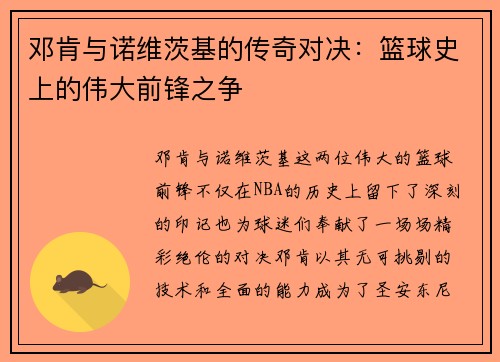 邓肯与诺维茨基的传奇对决：篮球史上的伟大前锋之争

邓肯与诺维茨基这两位伟大的篮球前锋不仅在NBA的历史上留下了深刻的印记也为球迷们奉献了一场场精彩绝伦的对决邓肯以其无可挑剔的技术和全面的能力成为了圣安东尼